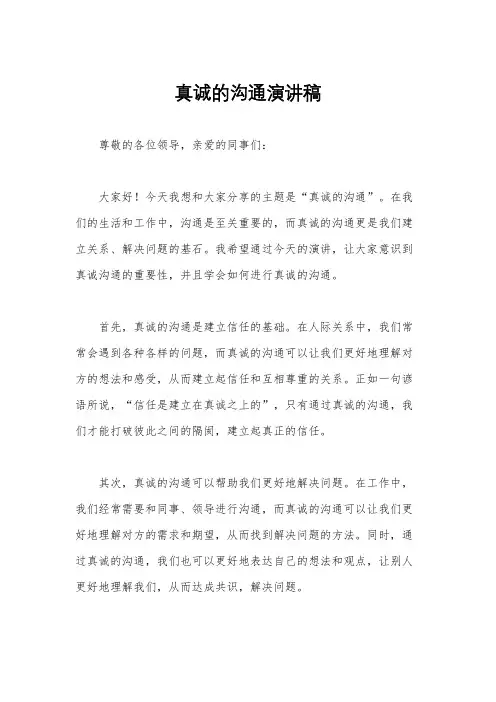 真诚的沟通演讲稿

尊敬的各位领导，亲爱的同事们：

大家好！今天我想和大家分享的主题是“真诚的沟通”。在我们的生活和工作中，沟通是至关重要的，而真诚的沟通更是我们建立关系、解决问题的基石。我希望通过今天的演讲，让大家意识到真诚沟通的重要性，并且学会如何进行真诚的沟通。

首先，真诚的沟通是建立信任的基础。在人际关系中，我们常常会遇到各种各样的问题，而真诚的沟通可以让我们更好地理解对方的想法和感受，从而建立起信任和互相尊重的关系。正如一句谚语所说，“信任是建立在真诚之上的”，只有通过真诚的沟通，我们才能打破彼此之间的隔阂，建立起真正的信任。

其次，真诚的沟通可以帮助我们更好地解决问题。在工作中，我们经常需要和同事、领导进行沟通，而真诚的沟通可以让我们更好地理解对方的需求和期望，从而找到解决问题的方法。同时，通过真诚的沟通，我们也可以更好地表达自己的想法和观点，让别人更好地理解我们，从而达成共识，解决问题。